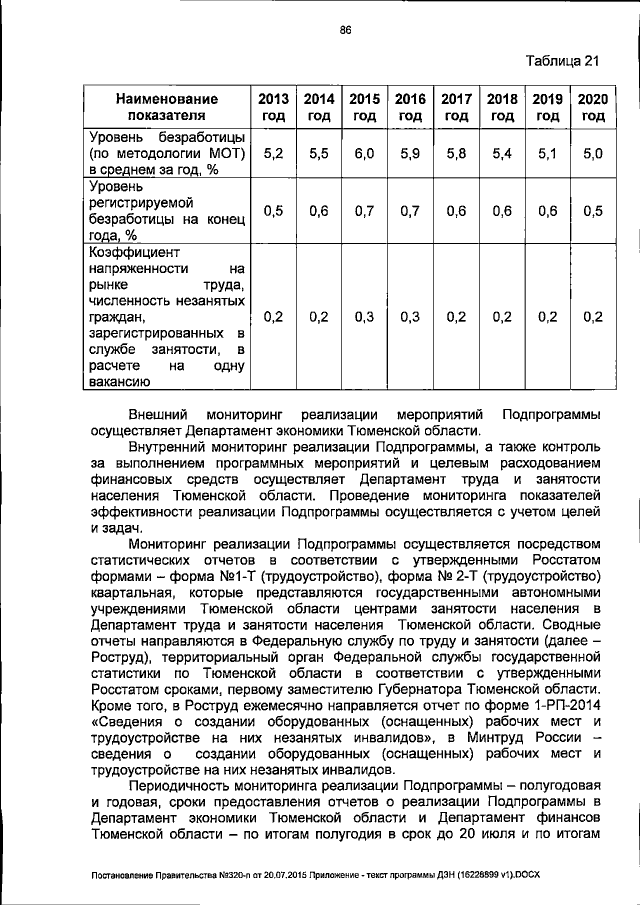 86

Таблица 21

| Наименование показателя | 2013 год | 2014 год | 2015 год | 2016 год | 2017 год | 2018 год | 2019 год | 2020 год |
|---|---|---|---|---|---|---|---|---|
| Уровень безработицы (по методологии МОТ) в среднем за год, % | 5,2 | 5,5 | 6,0 | 5,9 | 5,8 | 5,4 | 5,1 | 5,0 |
| Уровень регистрируемой безработицы на конец года, % | 0,5 | 0,6 | 0,7 | 0,7 | 0,6 | 0,6 | 0,6 | 0,5 |
| Коэффициент напряженности на рынке труда, численность незанятых граждан, зарегистрированных в службе занятости, в расчете на одну вакансию | 0,2 | 0,2 | 0,3 | 0,3 | 0,2 | 0,2 | 0,2 | 0,2 |

Внешний мониторинг реализации мероприятий Подпрограммы осуществляет Департамент экономики Тюменской области.

Внутренний мониторинг реализации Подпрограммы, а также контроль за выполнением программных мероприятий и целевым расходованием финансовых средств осуществляет Департамент труда и занятости населения Тюменской области. Проведение мониторинга показателей эффективности реализации Подпрограммы осуществляется с учетом целей и задач.

Мониторинг реализации Подпрограммы осуществляется посредством статистических отчетов в соответствии с утвержденными Росстатом формами – форма №1-Т (трудоустройство), форма № 2-Т (трудоустройство) квартальная, которые представляются государственными автономными учреждениями Тюменской области центрами занятости населения в Департамент труда и занятости населения Тюменской области. Сводные отчеты направляются в Федеральную службу по труду и занятости (далее – Роструд), территориальный орган Федеральной службы государственной статистики по Тюменской области в соответствии с утвержденными Росстатом сроками, первому заместителю Губернатора Тюменской области. Кроме того, в Роструд ежемесячно направляется отчет по форме 1-РП-2014 «Сведения о создании оборудованных (оснащенных) рабочих мест и трудоустройстве на них незанятых инвалидов», в Минтруд России – сведения о создании оборудованных (оснащенных) рабочих мест и трудоустройстве на них незанятых инвалидов.

Периодичность мониторинга реализации Подпрограммы – полугодовая и годовая, сроки предоставления отчетов о реализации Подпрограммы в Департамент экономики Тюменской области и Департамент финансов Тюменской области – по итогам полугодия в срок до 20 июля и по итогам

Постановление Правительства №320-п от 20.07.2015 Приложение - текст программы ДЗН (16226899 v1).DOCX